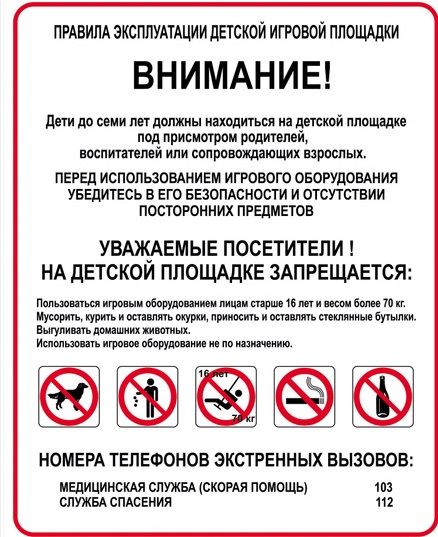 ПРАВИЛА ЭКСПЛУАТАЦИИ ДЕТСКОЙ ИГРОВОЙ ПЛОЩАДКИ

ВНИМАНИЕ!

Дети до семи лет должны находиться на детской площадке под присмотром родителей, воспитателей или сопровождающих взрослых.

ПЕРЕД ИСПОЛЬЗОВАНИЕМ ИГРОВОГО ОБОРУДОВАНИЯ УБЕДИТЕСЬ В ЕГО БЕЗОПАСНОСТИ И ОТСУТСТВИИ ПОСТОРОННИХ ПРЕДМЕТОВ

УВАЖАЕМЫЕ ПОСЕТИТЕЛИ !
НА ДЕТСКОЙ ПЛОЩАДКЕ ЗАПРЕЩАЕТСЯ:

Пользоваться игровым оборудованием лицам старше 16 лет и весом более 70 кг.
Мусорить, курить и оставлять окурки, приносить и оставлять стеклянные бутылки.
Выгуливать домашних животных.
Использовать игровое оборудование не по назначению.

16 лет
70 кг

НОМЕРА ТЕЛЕФОНОВ ЭКСТРЕННЫХ ВЫЗОВОВ:

МЕДИЦИНСКАЯ СЛУЖБА (СКОРАЯ ПОМОЩЬ) 103
СЛУЖБА СПАСЕНИЯ 112